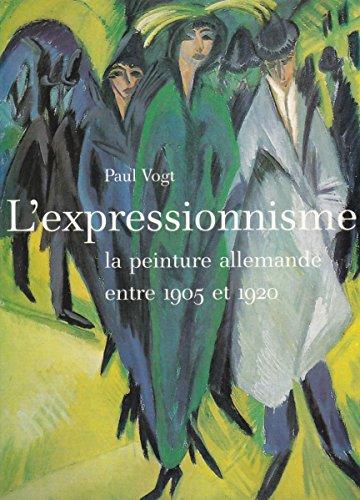 Paul Vogt

L'expressionnisme

la peinture allemande entre 1905 et 1920